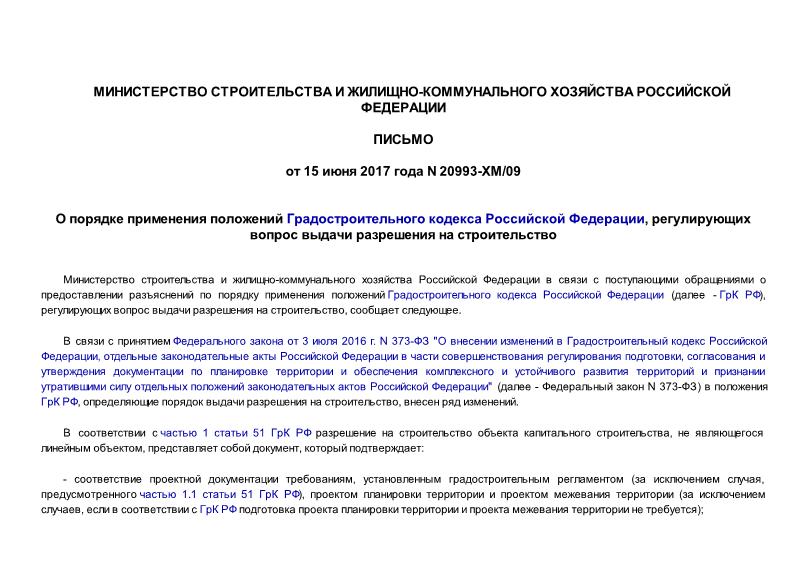 МИНИСТЕРСТВО СТРОИТЕЛЬСТВА И ЖИЛИЩНО-КОММУНАЛЬНОГО ХОЗЯЙСТВА РОССИЙСКОЙ ФЕДЕРАЦИИ

ПИСЬМО

от 15 июня 2017 года N 20993-ХМ/09

О порядке применения положений Градостроительного кодекса Российской Федерации, регулирующих вопрос выдачи разрешения на строительство

Министерство строительства и жилищно-коммунального хозяйства Российской Федерации в связи с поступающими обращениями о предоставлении разъяснений по порядку применения положений Градостроительного кодекса Российской Федерации (далее - ГрК РФ), регулирующих вопрос выдачи разрешения на строительство, сообщает следующее.

В связи с принятием Федерального закона от 3 июля 2016 г. N 373-ФЗ "О внесении изменений в Градостроительный кодекс Российской Федерации, отдельные законодательные акты Российской Федерации в части совершенствования регулирования подготовки, согласования и утверждения документации по планировке территории и обеспечения комплексного и устойчивого развития территорий и признании утратившими силу отдельных положений законодательных актов Российской Федерации" (далее - Федеральный закон N 373-ФЗ) в положения ГрК РФ, определяющие порядок выдачи разрешения на строительство, внесен ряд изменений.

В соответствии с частью 1 статьи 51 ГрК РФ разрешение на строительство объекта капитального строительства, не являющегося линейным объектом, представляет собой документ, который подтверждает:

- соответствие проектной документации требованиям, установленным градостроительным регламентом (за исключением случая, предусмотренного частью 1.1 статьи 51 ГрК РФ), проектом планировки территории и проектом межевания территории (за исключением случаев, если в соответствии с ГрК РФ подготовка проекта планировки территории и проекта межевания территории не требуется);